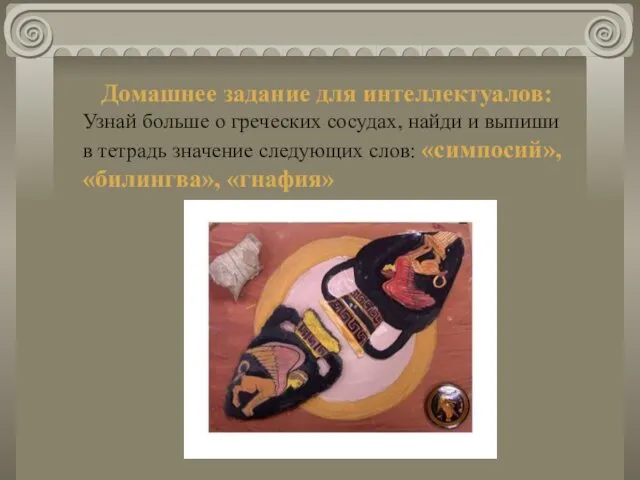 Домашнее задание для интеллектуалов:
Узнай больше о греческих сосудах, найди и выпиши в тетрадь значение следующих слов: «симпосий», «билингва», «гнафия»